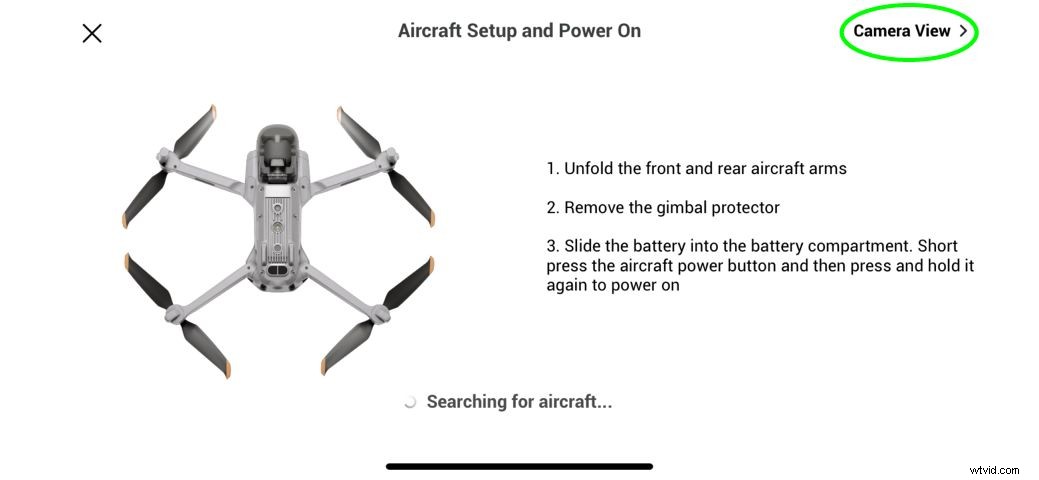 Aircraft Setup and Power On

Camera View >

1. Unfold the front and rear aircraft arms

2. Remove the gimbal protector

3. Slide the battery into the battery compartment. Short press the aircraft power button and then press and hold it again to power on

Searching for aircraft...

wtvid.com